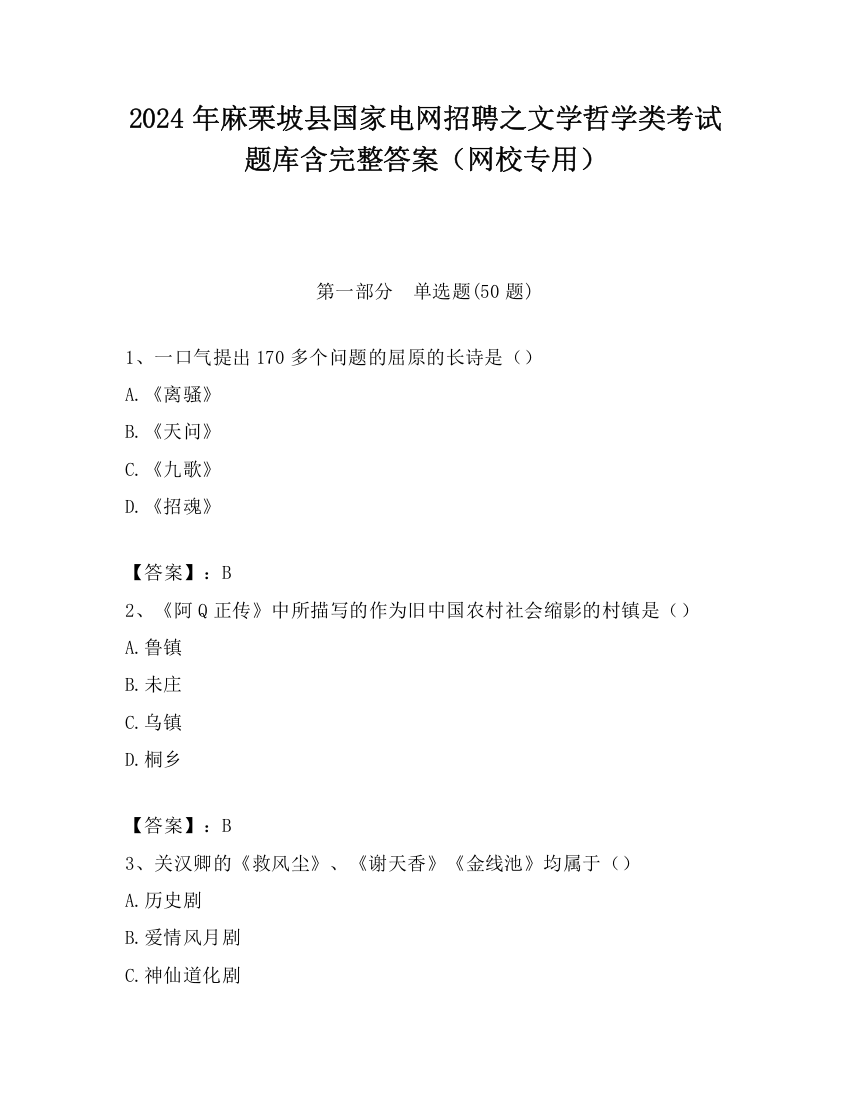 2024 年麻栗坡县国家电网招聘之文学哲学类考试题库含完整答案（网校专用）

第一部分　单选题(50 题)

1、一口气提出 170 多个问题的屈原的长诗是（）

A.《离骚》

B.《天问》

C.《九歌》

D.《招魂》

【答案】：B

2、《阿 Q 正传》中所描写的作为旧中国农村社会缩影的村镇是（）

A.鲁镇

B.未庄

C.乌镇

D.桐乡

【答案】：B

3、关汉卿的《救风尘》、《谢天香》《金线池》均属于（）

A.历史剧

B.爱情风月剧

C.神仙道化剧